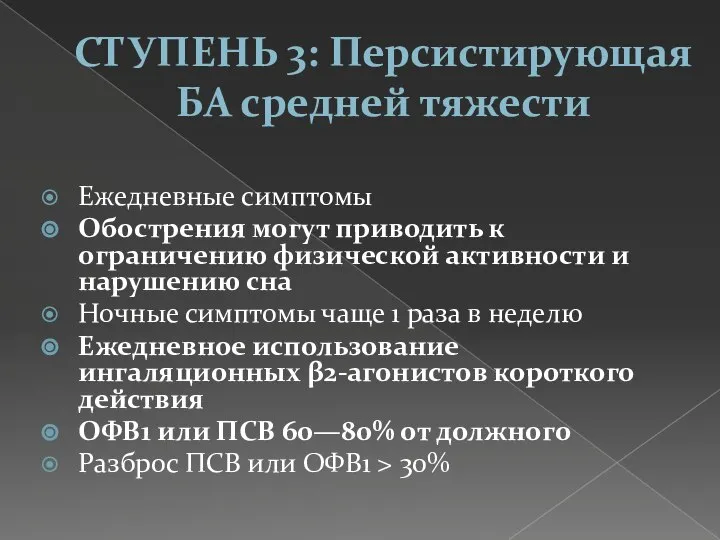 СТУПЕНЬ 3: Персистирующая БА средней тяжести

Ежедневные симптомы

Обострения могут приводить к ограничению физической активности и нарушению сна

Ночные симптомы чаще 1 раза в неделю

Ежедневное использование ингаляционных β2-агонистов короткого действия

ОФВ1 или ПСВ 60—80% от должного

Разброс ПСВ или ОФВ1 > 30%